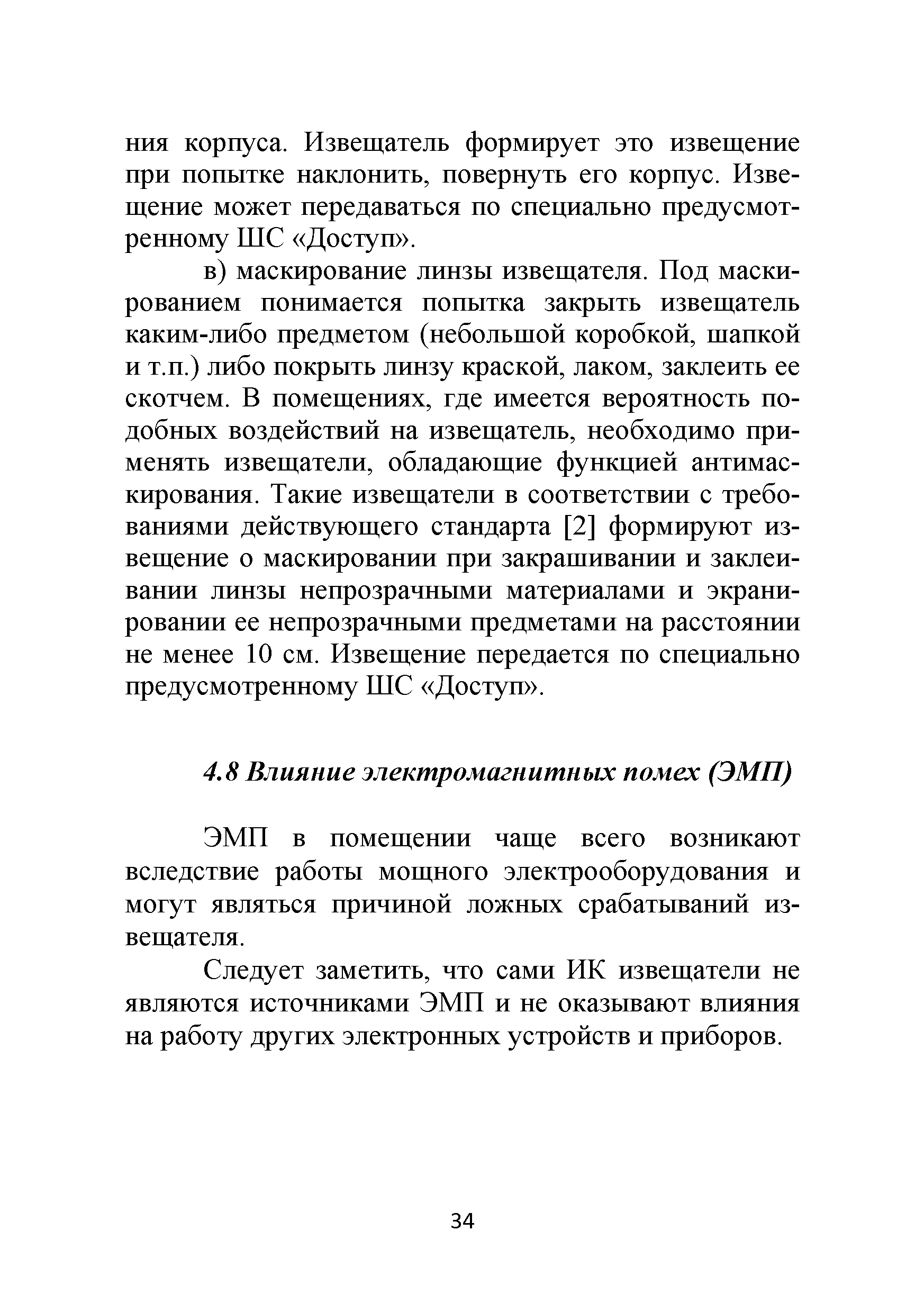 ния корпуса. Извещатель формирует это извещение при попытке наклонить, повернуть его корпус. Извещение может передаваться по специально предусмотренному ШС «Доступ».

в) маскирование линзы извещателя. Под маскированием понимается попытка закрыть извещатель каким-либо предметом (небольшой коробкой, шапкой и т.п.) либо покрыть линзу краской, лаком, заклеить ее скотчем. В помещениях, где имеется вероятность подобных воздействий на извещатель, необходимо применять извещатели, обладающие функцией антимаскирования. Такие извещатели в соответствии с требованиями действующего стандарта [2] формируют извещение о маскировании при закрашивании и заклеивании линзы непрозрачными материалами и экранировании ее непрозрачными предметами на расстоянии не менее 10 см. Извещение передается по специально предусмотренному ШС «Доступ».

4.8 Влияние электромагнитных помех (ЭМП)

ЭМП в помещении чаще всего возникают вследствие работы мощного электрооборудования и могут являться причиной ложных срабатываний извещателя.

Следует заметить, что сами ИК извещатели не являются источниками ЭМП и не оказывают влияния на работу других электронных устройств и приборов.

34